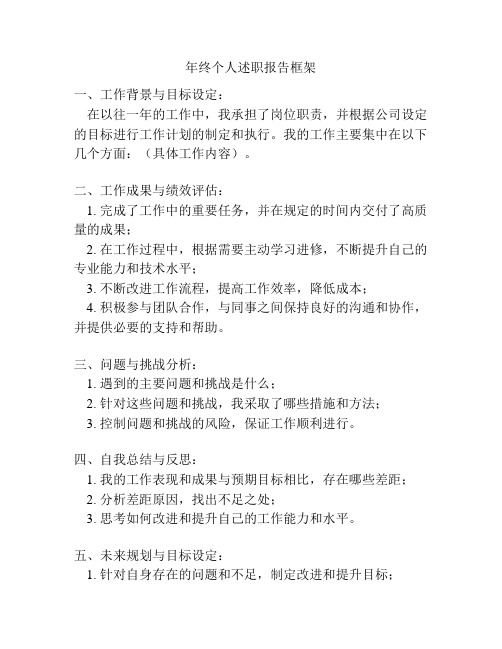 年终个人述职报告框架

一、工作背景与目标设定：

在以往一年的工作中，我承担了岗位职责，并根据公司设定的目标进行工作计划的制定和执行。我的工作主要集中在以下几个方面：（具体工作内容）。

二、工作成果与绩效评估：

1. 完成了工作中的重要任务，并在规定的时间内交付了高质量的成果；

2. 在工作过程中，根据需要主动学习进修，不断提升自己的专业能力和技术水平；

3. 不断改进工作流程，提高工作效率，降低成本；

4. 积极参与团队合作，与同事之间保持良好的沟通和协作，并提供必要的支持和帮助。

三、问题与挑战分析：

1. 遇到的主要问题和挑战是什么；

2. 针对这些问题和挑战，我采取了哪些措施和方法；

3. 控制问题和挑战的风险，保证工作顺利进行。

四、自我总结与反思：

1. 我的工作表现和成果与预期目标相比，存在哪些差距；

2. 分析差距原因，找出不足之处；

3. 思考如何改进和提升自己的工作能力和水平。

五、未来规划与目标设定：

1. 针对自身存在的问题和不足，制定改进和提升目标；